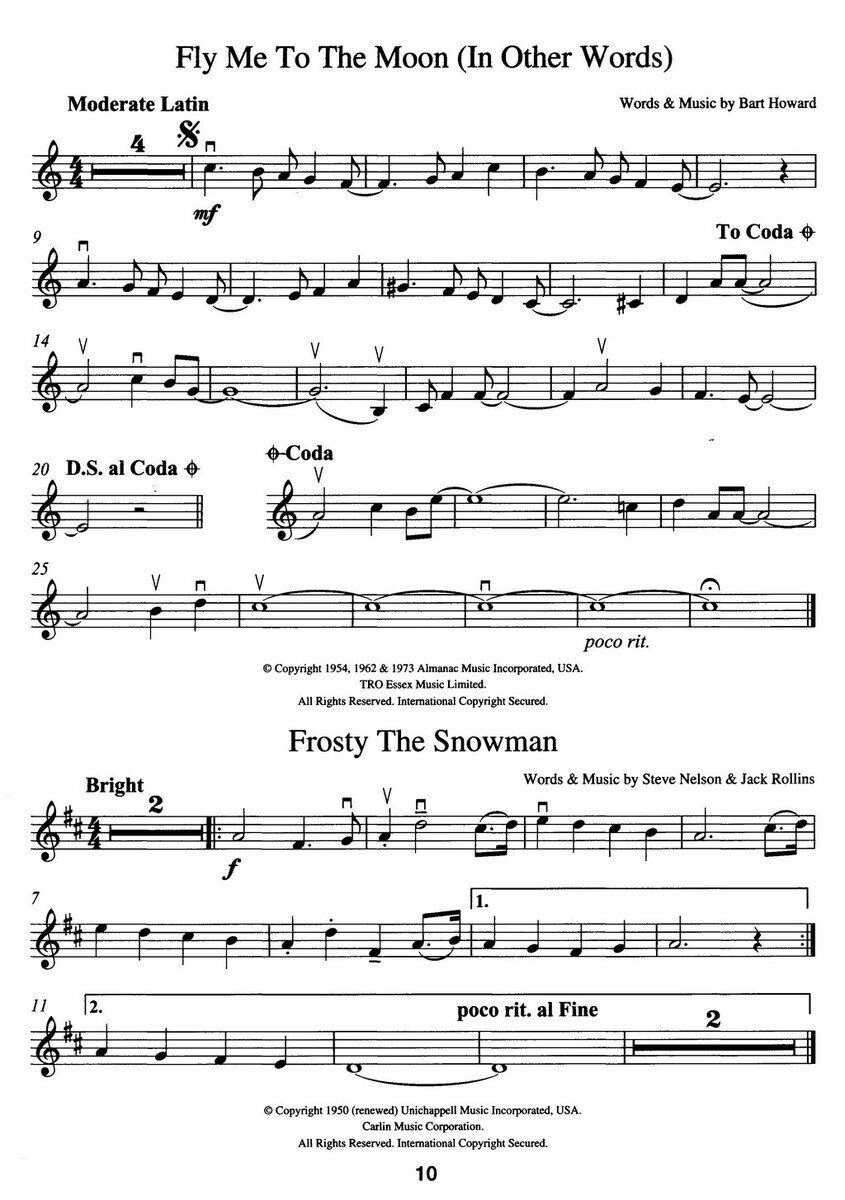 Fly Me To The Moon (In Other Words)

Moderate Latin

Words & Music by Bart Howard

4

mf

9

To Coda

14

20 D.S. al Coda

Coda

25

poco rit.

© Copyright 1954, 1962 & 1973 Almanac Music Incorporated, USA.
TRO Essex Music Limited.
All Rights Reserved. International Copyright Secured.

Frosty The Snowman

Bright

Words & Music by Steve Nelson & Jack Rollins

2

f

7

1.

11

2.

poco rit. al Fine

2

© Copyright 1950 (renewed) Unichappell Music Incorporated, USA.
Carlin Music Corporation.
All Rights Reserved. International Copyright Secured.

10